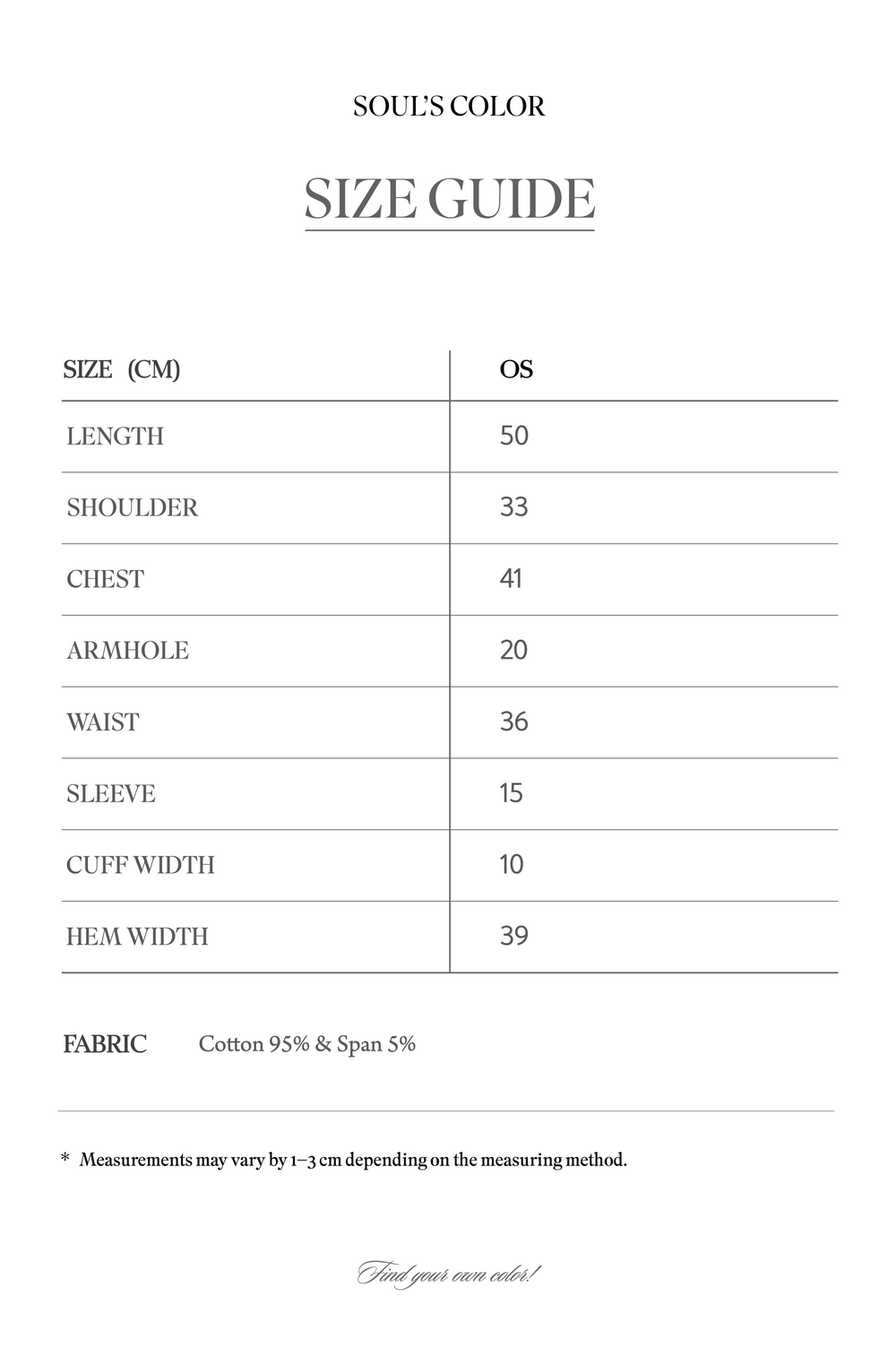 SOUL'S COLOR

SIZE GUIDE

| SIZE (CM) | OS |
|---|---|
| LENGTH | 50 |
| SHOULDER | 33 |
| CHEST | 41 |
| ARMHOLE | 20 |
| WAIST | 36 |
| SLEEVE | 15 |
| CUFF WIDTH | 10 |
| HEM WIDTH | 39 |

FABRIC Cotton 95% & Span 5%

* Measurements may vary by 1–3 cm depending on the measuring method.

Find your own color!